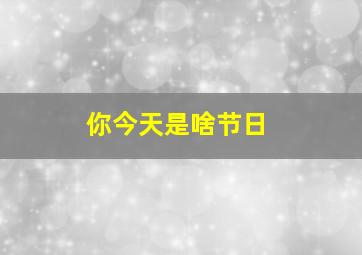 你今天是啥节日